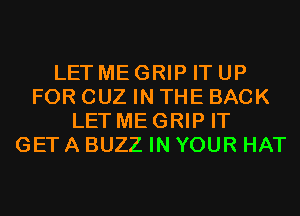 LET ME GRIP IT UP
FOR CUZ IN THE BACK
LET ME GRIP IT
GET A BUZZ IN YOUR HAT